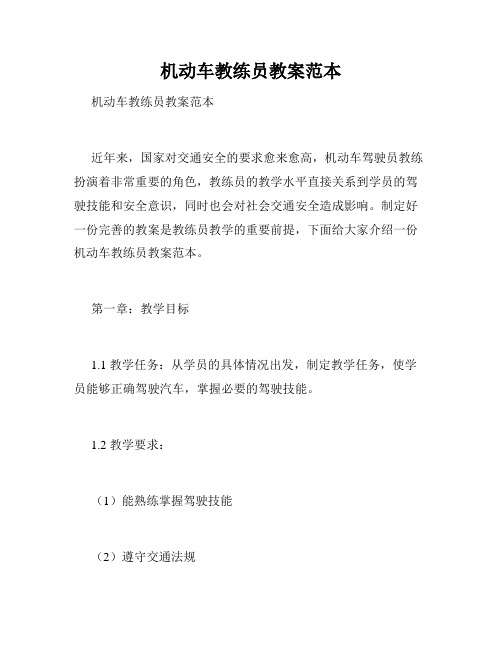 机动车教练员教案范本

机动车教练员教案范本

近年来，国家对交通安全的要求愈来愈高，机动车驾驶员教练扮演着非常重要的角色，教练员的教学水平直接关系到学员的驾驶技能和安全意识，同时也会对社会交通安全造成影响。制定好一份完善的教案是教练员教学的重要前提，下面给大家介绍一份机动车教练员教案范本。

第一章：教学目标

1.1 教学任务：从学员的具体情况出发，制定教学任务，使学员能够正确驾驶汽车，掌握必要的驾驶技能。

1.2 教学要求：

（1）能熟练掌握驾驶技能

（2）遵守交通法规